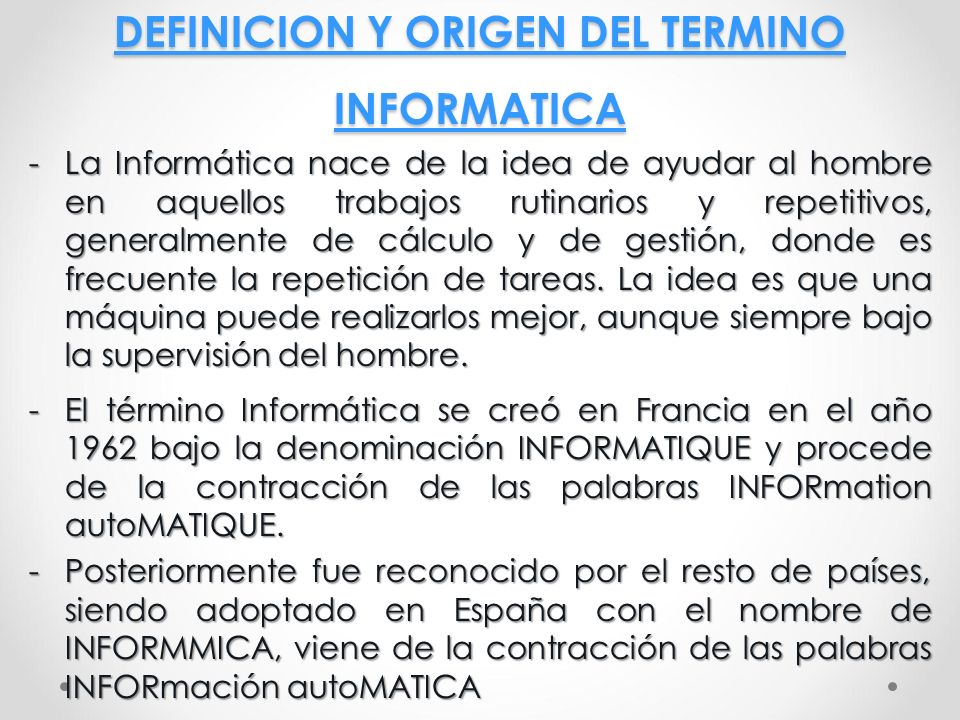 DEFINICION Y ORIGEN DEL TERMINO INFORMATICA

- La Informática nace de la idea de ayudar al hombre en aquellos trabajos rutinarios y repetitivos, generalmente de cálculo y de gestión, donde es frecuente la repetición de tareas. La idea es que una máquina puede realizarlos mejor, aunque siempre bajo la supervisión del hombre.

- El término Informática se creó en Francia en el año 1962 bajo la denominación INFORMATIQUE y procede de la contracción de las palabras INFORmation autoMATIQUE.

- Posteriormente fue reconocido por el resto de países, siendo adoptado en España con el nombre de INFORMMICA, viene de la contracción de las palabras INFORmación autoMATICA